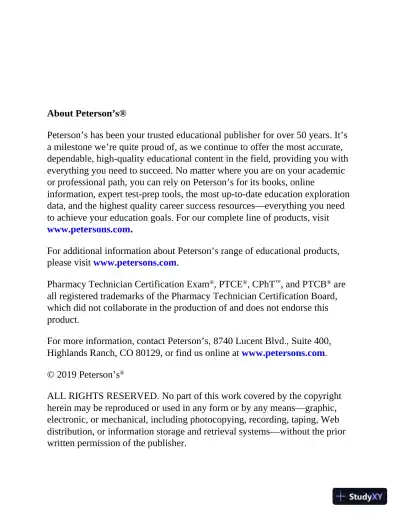 About Peterson's®

Peterson's has been your trusted educational publisher for over 50 years. It's a milestone we're quite proud of, as we continue to offer the most accurate, dependable, high-quality educational content in the field, providing you with everything you need to succeed. No matter where you are on your academic or professional path, you can rely on Peterson's for its books, online information, expert test-prep tools, the most up-to-date education exploration data, and the highest quality career success resources—everything you need to achieve your education goals. For our complete line of products, visit www.petersons.com.

For additional information about Peterson's range of educational products, please visit www.petersons.com.

Pharmacy Technician Certification Exam®, PTCE®, CPhT™, and PTCB® are all registered trademarks of the Pharmacy Technician Certification Board, which did not collaborate in the production of and does not endorse this product.

For more information, contact Peterson's, 8740 Lucent Blvd., Suite 400, Highlands Ranch, CO 80129, or find us online at www.petersons.com.

© 2019 Peterson's®

ALL RIGHTS RESERVED. No part of this work covered by the copyright herein may be reproduced or used in any form or by any means—graphic, electronic, or mechanical, including photocopying, recording, taping, Web distribution, or information storage and retrieval systems—without the prior written permission of the publisher.

StudyXY